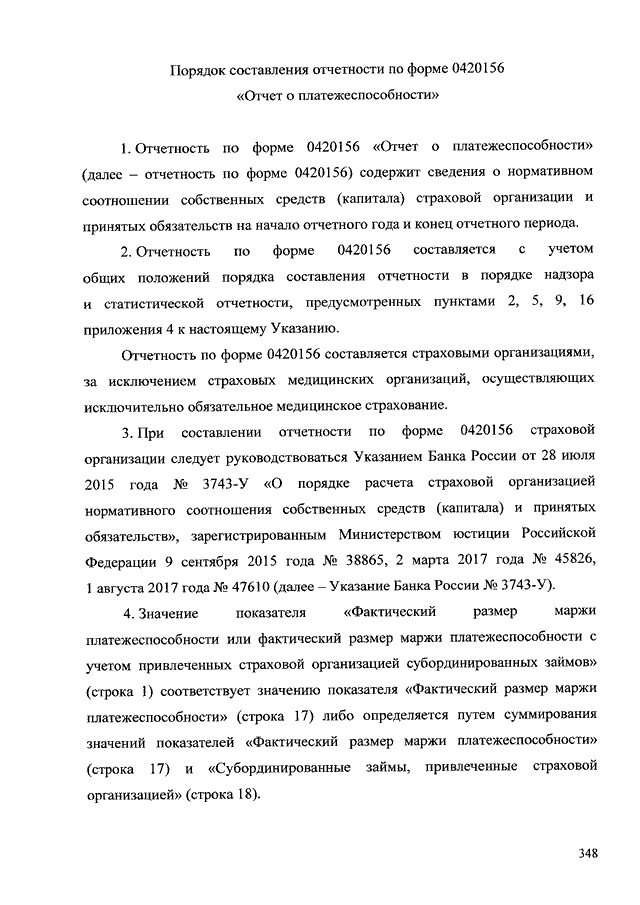 Порядок составления отчетности по форме 0420156
«Отчет о платежеспособности»

1. Отчетность по форме 0420156 «Отчет о платежеспособности» (далее – отчетность по форме 0420156) содержит сведения о нормативном соотношении собственных средств (капитала) страховой организации и принятых обязательств на начало отчетного года и конец отчетного периода.

2. Отчетность по форме 0420156 составляется с учетом общих положений порядка составления отчетности в порядке надзора и статистической отчетности, предусмотренных пунктами 2, 5, 9, 16 приложения 4 к настоящему Указанию.

Отчетность по форме 0420156 составляется страховыми организациями, за исключением страховых медицинских организаций, осуществляющих исключительно обязательное медицинское страхование.

3. При составлении отчетности по форме 0420156 страховой организации следует руководствоваться Указанием Банка России от 28 июля 2015 года № 3743-У «О порядке расчета страховой организацией нормативного соотношения собственных средств (капитала) и принятых обязательств», зарегистрированным Министерством юстиции Российской Федерации 9 сентября 2015 года № 38865, 2 марта 2017 года № 45826, 1 августа 2017 года № 47610 (далее – Указание Банка России № 3743-У).

4. Значение показателя «Фактический размер маржи платежеспособности или фактический размер маржи платежеспособности с учетом привлеченных страховой организацией субординированных займов» (строка 1) соответствует значению показателя «Фактический размер маржи платежеспособности» (строка 17) либо определяется путем суммирования значений показателей «Фактический размер маржи платежеспособности» (строка 17) и «Субординированные займы, привлеченные страховой организацией» (строка 18).

348